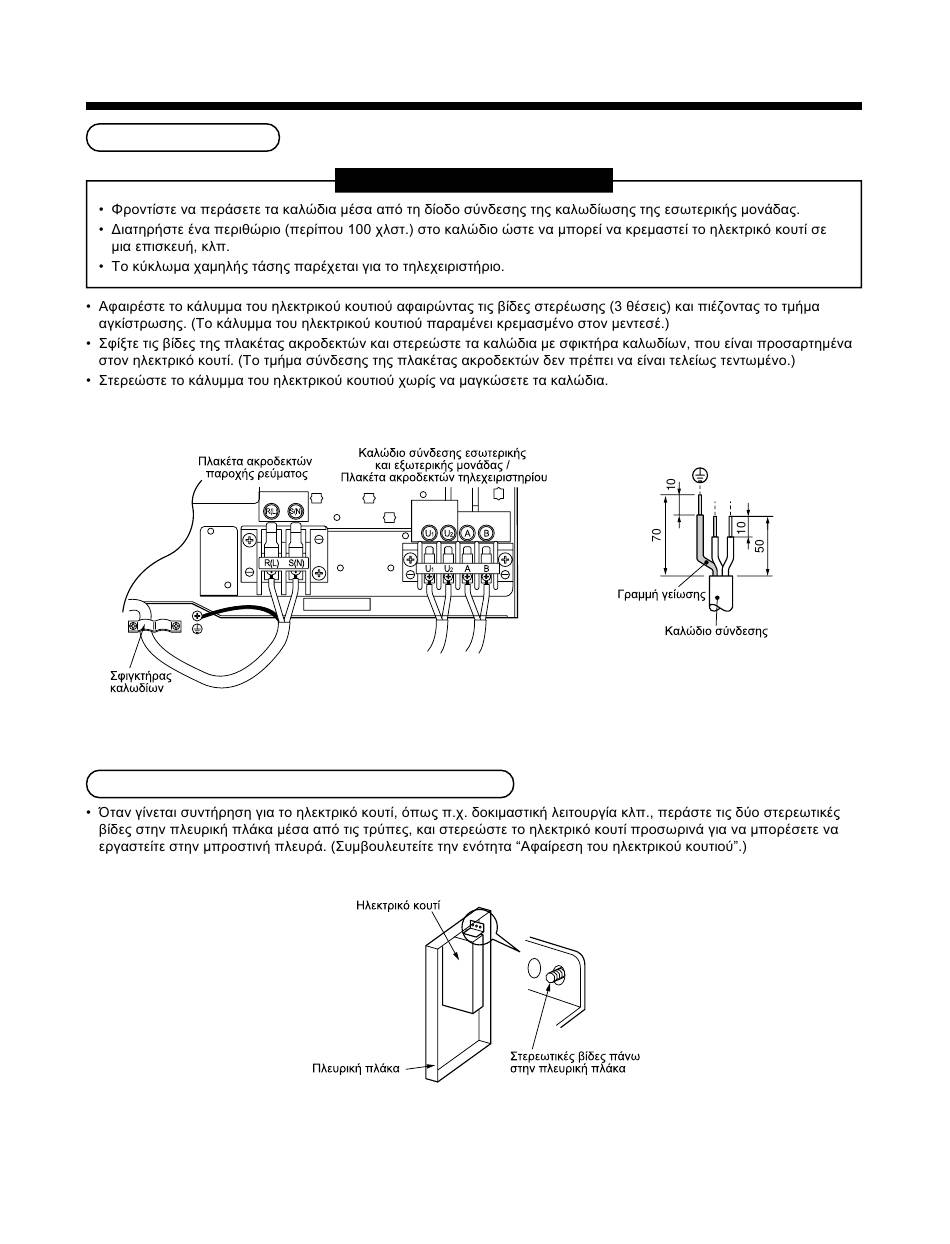 • Φροντίστε να περάσετε τα καλώδια μέσα από τη δίοδο σύνδεσης της καλωδίωσης της εσωτερικής μονάδας.
• Διατηρήστε ένα περιθώριο (περίπου 100 χλστ.) στο καλώδιο ώστε να μπορεί να κρεμαστεί το ηλεκτρικό κουτί σε μια επισκευή, κλπ.
• Το κύκλωμα χαμηλής τάσης παρέχεται για το τηλεχειριστήριο.

• Αφαιρέστε το κάλυμμα του ηλεκτρικού κουτιού αφαιρώντας τις βίδες στερέωσης (3 θέσεις) και πιέζοντας το τμήμα αγκίστρωσης. (Το κάλυμμα του ηλεκτρικού κουτιού παραμένει κρεμασμένο στον μεντεσέ.)
• Σφίξτε τις βίδες της πλακέτας ακροδεκτών και στερεώστε τα καλώδια με σφικτήρα καλωδίων, που είναι προσαρτημένα στον ηλεκτρικό κουτί. (Το τμήμα σύνδεσης της πλακέτας ακροδεκτών δεν πρέπει να είναι τελείως τεντωμένο.)
• Στερεώστε το κάλυμμα του ηλεκτρικού κουτιού χωρίς να μαγκώσετε τα καλώδια.

Πλακέτα ακροδεκτών παροχής ρεύματος
Καλώδιο σύνδεσης εσωτερικής και εξωτερικής μονάδας / Πλακέτα ακροδεκτών τηλεχειριστηρίου
R(L) S(N) U1 U2 A B
R(L) S(N) U1 U2 A B
Σφιγκτήρας καλωδίων
10
70
10
50
Γραμμή γείωσης
Καλώδιο σύνδεσης

• Όταν γίνεται συντήρηση για το ηλεκτρικό κουτί, όπως π.χ. δοκιμαστική λειτουργία κλπ., περάστε τις δύο στερεωτικές βίδες στην πλευρική πλάκα μέσα από τις τρύπες, και στερεώστε το ηλεκτρικό κουτί προσωρινά για να μπορέσετε να εργαστείτε στην μπροστινή πλευρά. (Συμβουλευτείτε την ενότητα “Αφαίρεση του ηλεκτρικού κουτιού”.)

Ηλεκτρικό κουτί
Πλευρική πλάκα
Στερεωτικές βίδες πάνω στην πλευρική πλάκα